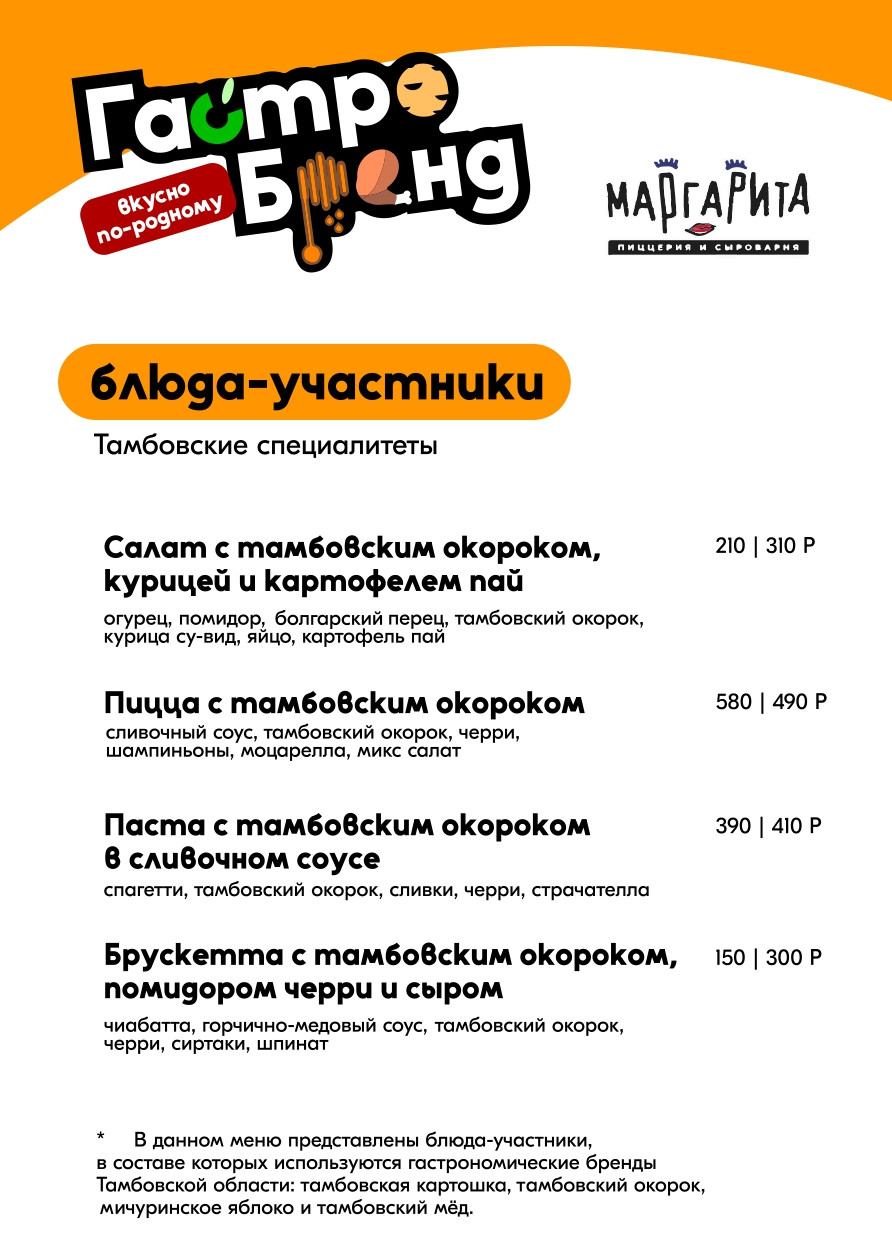 Гастро Бренд

вкусно по-родному

МАРГАРИТА

ПИЦЦЕРИЯ И СЫРОВАРНЯ

блюда-участники

Тамбовские специалитеты

Салат с тамбовским окороком, курицей и картофелем пай

210 | 310 Р

огурец, помидор, болгарский перец, тамбовский окорок, курица су-вид, яйцо, картофель пай

Пицца с тамбовским окороком

580 | 490 Р

сливочный соус, тамбовский окорок, черри, шампиньоны, моцарелла, микс салат

Паста с тамбовским окороком в сливочном соусе

390 | 410 Р

спагетти, тамбовский окорок, сливки, черри, страчателла

Брускетта с тамбовским окороком, помидором черри и сыром

150 | 300 Р

чиабатта, горчично-медовый соус, тамбовский окорок, черри, сиртаки, шпинат

* В данном меню представлены блюда-участники, в составе которых используются гастрономические бренды Тамбовской области: тамбовская картошка, тамбовский окорок, мичуринское яблоко и тамбовский мёд.